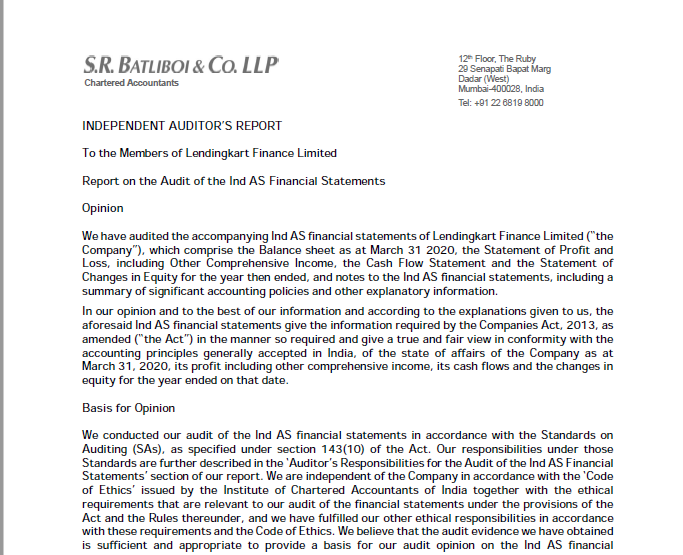 S.R. BATLIBOI & CO. LLP
Chartered Accountants

12th Floor, The Ruby
29 Senapati Bapat Marg
Dadar (West)
Mumbai-400028, India
Tel: +91 22 6819 8000

INDEPENDENT AUDITOR'S REPORT

To the Members of Lendingkart Finance Limited

Report on the Audit of the Ind AS Financial Statements

Opinion

We have audited the accompanying Ind AS financial statements of Lendingkart Finance Limited ("the Company"), which comprise the Balance sheet as at March 31 2020, the Statement of Profit and Loss, including Other Comprehensive Income, the Cash Flow Statement and the Statement of Changes in Equity for the year then ended, and notes to the Ind AS financial statements, including a summary of significant accounting policies and other explanatory information.

In our opinion and to the best of our information and according to the explanations given to us, the aforesaid Ind AS financial statements give the information required by the Companies Act, 2013, as amended ("the Act") in the manner so required and give a true and fair view in conformity with the accounting principles generally accepted in India, of the state of affairs of the Company as at March 31, 2020, its profit including other comprehensive income, its cash flows and the changes in equity for the year ended on that date.

Basis for Opinion

We conducted our audit of the Ind AS financial statements in accordance with the Standards on Auditing (SAs), as specified under section 143(10) of the Act. Our responsibilities under those Standards are further described in the 'Auditor's Responsibilities for the Audit of the Ind AS Financial Statements' section of our report. We are independent of the Company in accordance with the 'Code of Ethics' issued by the Institute of Chartered Accountants of India together with the ethical requirements that are relevant to our audit of the financial statements under the provisions of the Act and the Rules thereunder, and we have fulfilled our other ethical responsibilities in accordance with these requirements and the Code of Ethics. We believe that the audit evidence we have obtained is sufficient and appropriate to provide a basis for our audit opinion on the Ind AS financial